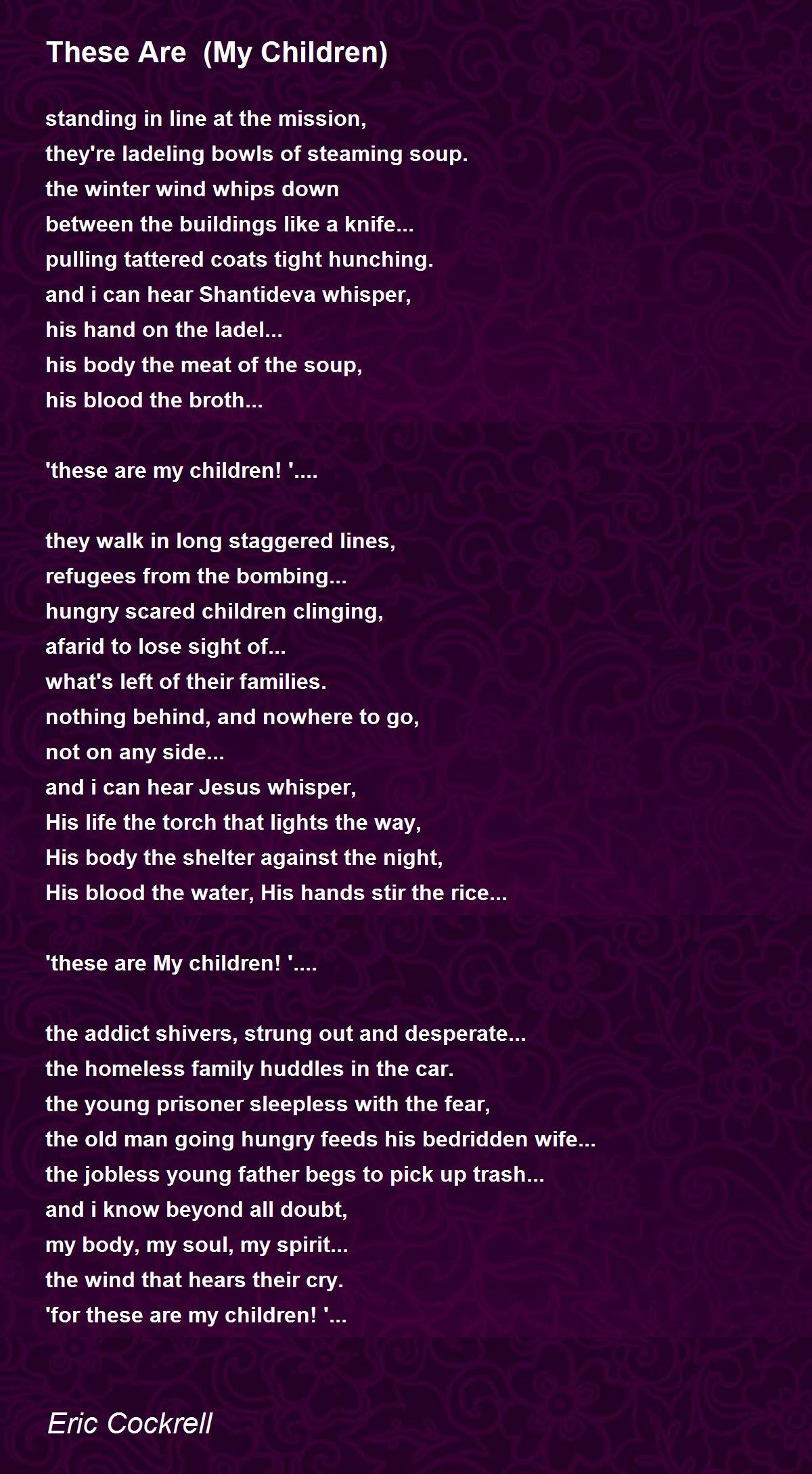 These Are  (My Children)

standing in line at the mission,
they're ladeling bowls of steaming soup.
the winter wind whips down
between the buildings like a knife...
pulling tattered coats tight hunching.
and i can hear Shantideva whisper,
his hand on the ladel...
his body the meat of the soup,
his blood the broth...

'these are my children! '....

they walk in long staggered lines,
refugees from the bombing...
hungry scared children clinging,
afarid to lose sight of...
what's left of their families.
nothing behind, and nowhere to go,
not on any side...
and i can hear Jesus whisper,
His life the torch that lights the way,
His body the shelter against the night,
His blood the water, His hands stir the rice...

'these are My children! '....

the addict shivers, strung out and desperate...
the homeless family huddles in the car.
the young prisoner sleepless with the fear,
the old man going hungry feeds his bedridden wife...
the jobless young father begs to pick up trash...
and i know beyond all doubt,
my body, my soul, my spirit...
the wind that hears their cry.
'for these are my children! '...

Eric Cockrell